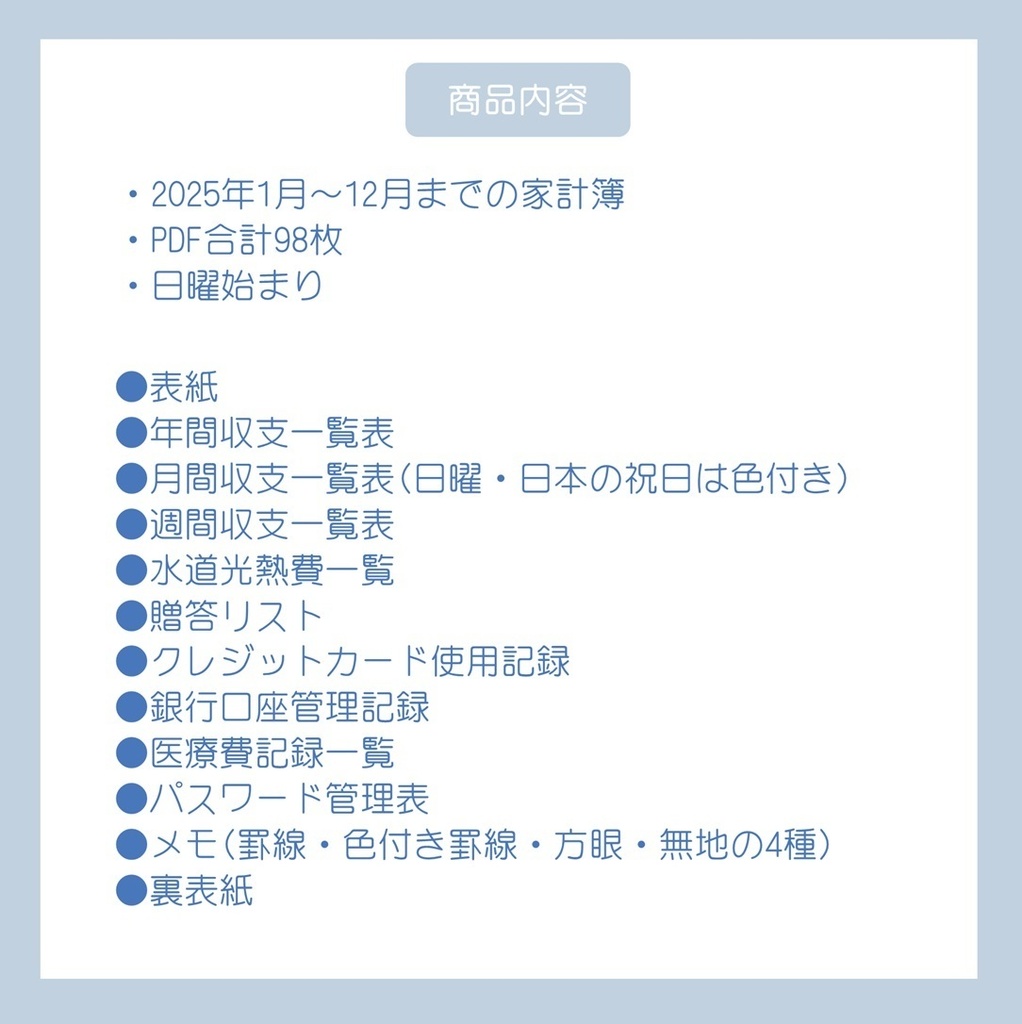 商品内容

・2025年1月～12月までの家計簿
・PDF合計98枚
・日曜始まり

●表紙
●年間収支一覧表
●月間収支一覧表(日曜・日本の祝日は色付き)
●週間収支一覧表
●水道光熱費一覧
●贈答リスト
●クレジットカード使用記録
●銀行口座管理記録
●医療費記録一覧
●パスワード管理表
●メモ(罫線・色付き罫線・方眼・無地の4種)
●裏表紙